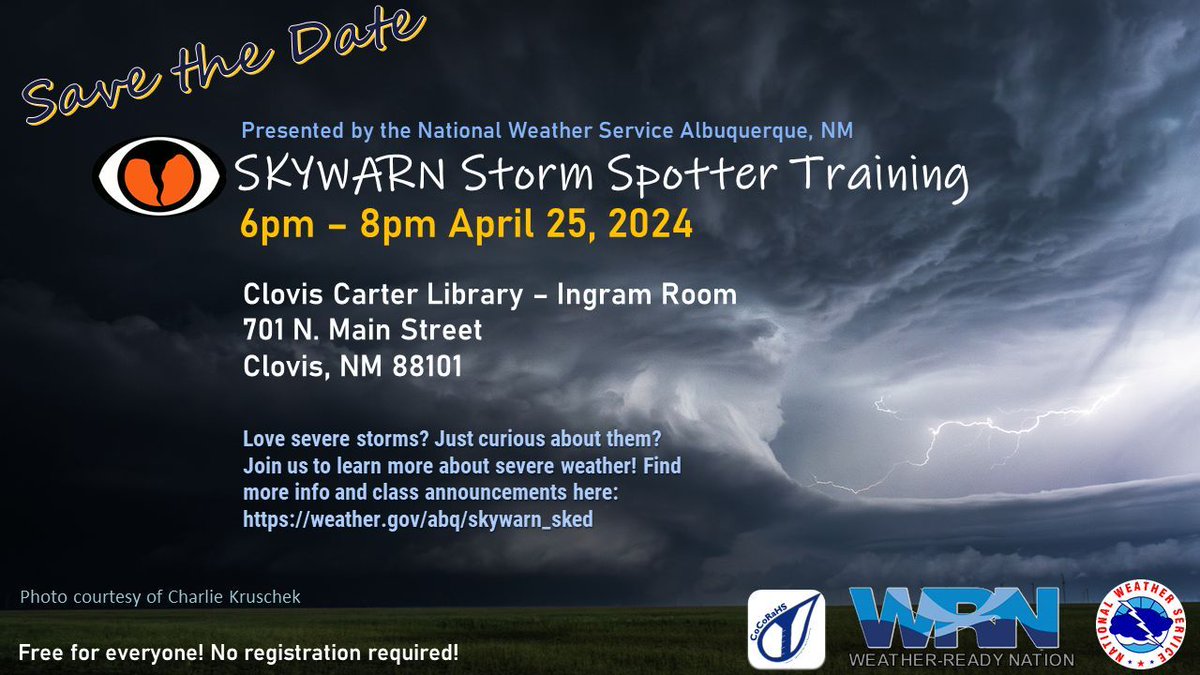 Save the Date

Presented by the National Weather Service Albuquerque, NM

SKYWARN Storm Spotter Training

6pm – 8pm April 25, 2024

Clovis Carter Library – Ingram Room
701 N. Main Street
Clovis, NM 88101

Love severe storms? Just curious about them? Join us to learn more about severe weather! Find more info and class announcements here: https://weather.gov/abq/skywarn_sked

Photo courtesy of Charlie Kruschek

Free for everyone! No registration required!

CoCoRaHS

WRN
WEATHER-READY NATION

NATIONAL WEATHER SERVICE